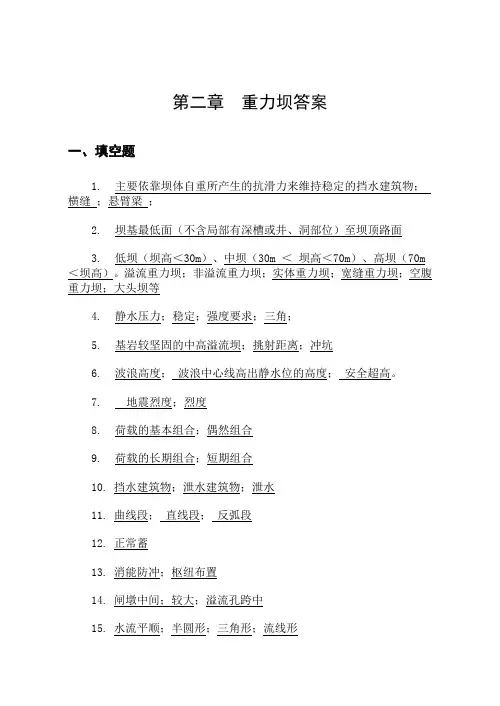 第二章　重力坝答案

一、填空题

1. 主要依靠坝体自重所产生的抗滑力来维持稳定的挡水建筑物；横缝；悬臂梁；

2. 坝基最低面（不含局部有深槽或井、洞部位）至坝顶路面

3. 低坝（坝高＜30m）、中坝（30m ＜ 坝高＜70m）、高坝（70m＜坝高）。溢流重力坝；非溢流重力坝；实体重力坝；宽缝重力坝；空腹重力坝；大头坝等

4. 静水压力；稳定；强度要求；三角；

5. 基岩较坚固的中高溢流坝；挑射距离；冲坑

6. 波浪高度； 波浪中心线高出静水位的高度； 安全超高。

7. 地震烈度；烈度

8. 荷载的基本组合；偶然组合

9. 荷载的长期组合；短期组合

10. 挡水建筑物；泄水建筑物；泄水

11. 曲线段； 直线段； 反弧段

12. 正常蓄

13. 消能防冲；枢纽布置

14. 闸墩中间；较大；溢流孔跨中

15. 水流平顺；半圆形；三角形；流线形